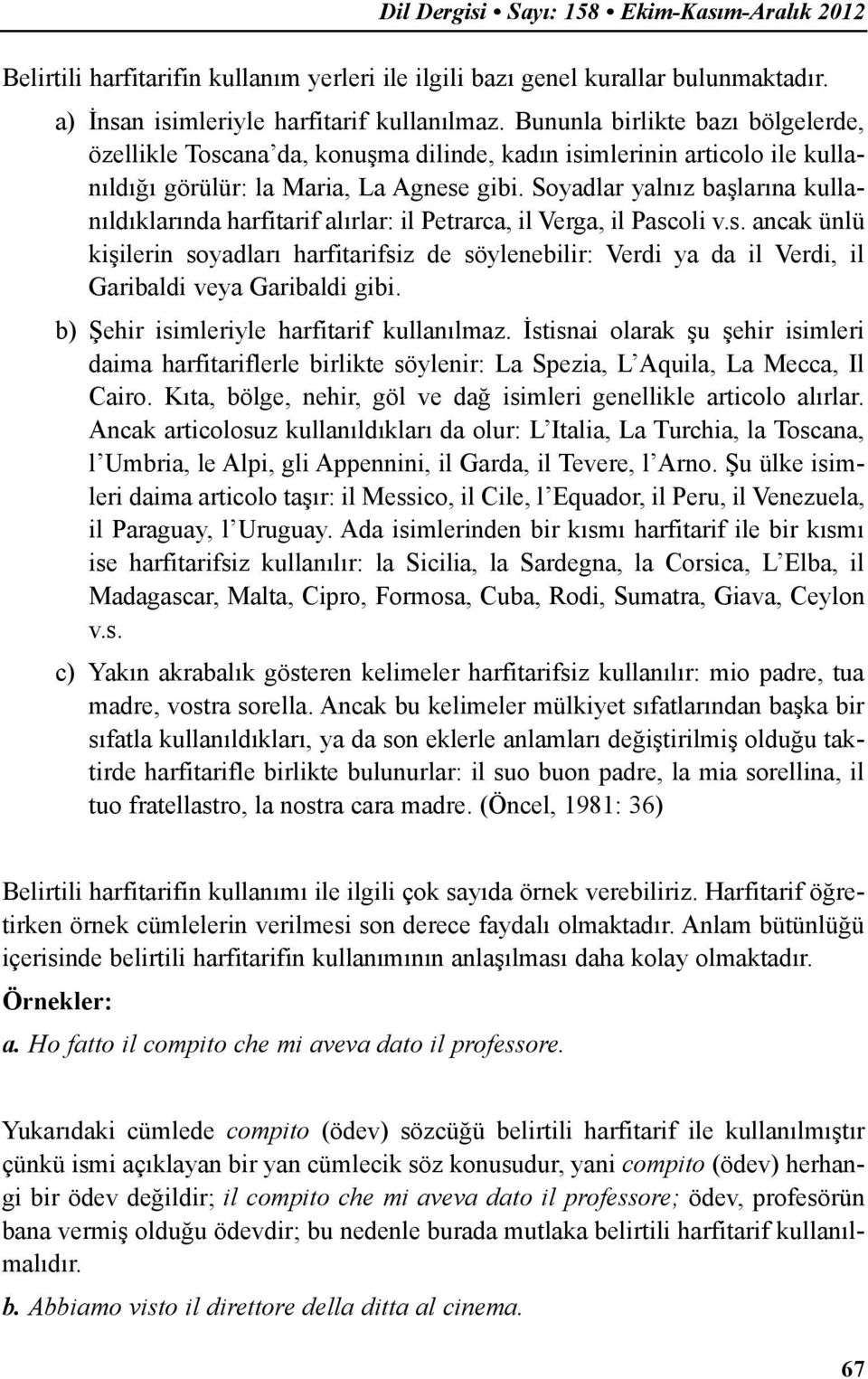 Dil Dergisi • Sayı: 158 • Ekim-Kasım-Aralık 2012

Belirtili harfitarifin kullanım yerleri ile ilgili bazı genel kurallar bulunmaktadır.

a) İnsan isimleriyle harfitarif kullanılmaz. Bununla birlikte bazı bölgelerde, özellikle Toscana'da, konuşma dilinde, kadın isimlerinin articolo ile kullanıldığı görülür: la Maria, La Agnese gibi. Soyadlar yalnız başlarına kullanıldıklarında harfitarif alırlar: il Petrarca, il Verga, il Pascoli v.s. ancak ünlü kişilerin soyadları harfitarifsiz de söylenebilir: Verdi ya da il Verdi, il Garibaldi veya Garibaldi gibi.

b) Şehir isimleriyle harfitarif kullanılmaz. İstisnai olarak şu şehir isimleri daima harfitariflerle birlikte söylenir: La Spezia, L'Aquila, La Mecca, Il Cairo. Kıta, bölge, nehir, göl ve dağ isimleri genellikle articolo alırlar. Ancak articolosuz kullanıldıkları da olur: L'Italia, La Turchia, la Toscana, l'Umbria, le Alpi, gli Appennini, il Garda, il Tevere, l'Arno. Şu ülke isimleri daima articolo taşır: il Messico, il Cile, l'Equador, il Peru, il Venezuela, il Paraguay, l'Uruguay. Ada isimlerinden bir kısmı harfitarif ile bir kısmı ise harfitarifsiz kullanılır: la Sicilia, la Sardegna, la Corsica, L'Elba, il Madagascar, Malta, Cipro, Formosa, Cuba, Rodi, Sumatra, Giava, Ceylon v.s.

c) Yakın akrabalık gösteren kelimeler harfitarifsiz kullanılır: mio padre, tua madre, vostra sorella. Ancak bu kelimeler mülkiyet sıfatlarından başka bir sıfatla kullanıldıkları, ya da son eklerle anlamları değiştirilmiş olduğu taktirde harfitarifle birlikte bulunurlar: il suo buon padre, la mia sorellina, il tuo fratellastro, la nostra cara madre. (Öncel, 1981: 36)

Belirtili harfitarifin kullanımı ile ilgili çok sayıda örnek verebiliriz. Harfitarif öğretirken örnek cümlelerin verilmesi son derece faydalı olmaktadır. Anlam bütünlüğü içerisinde belirtili harfitarifin kullanımının anlaşılması daha kolay olmaktadır.

Örnekler:

a. Ho fatto il compito che mi aveva dato il professore.

Yukarıdaki cümlede compito (ödev) sözcüğü belirtili harfitarif ile kullanılmıştır çünkü ismi açıklayan bir yan cümlecik söz konusudur, yani compito (ödev) herhangi bir ödev değildir; il compito che mi aveva dato il professore; ödev, profesörün bana vermiş olduğu ödevdir; bu nedenle burada mutlaka belirtili harfitarif kullanılmalıdır.

b. Abbiamo visto il direttore della ditta al cinema.

67